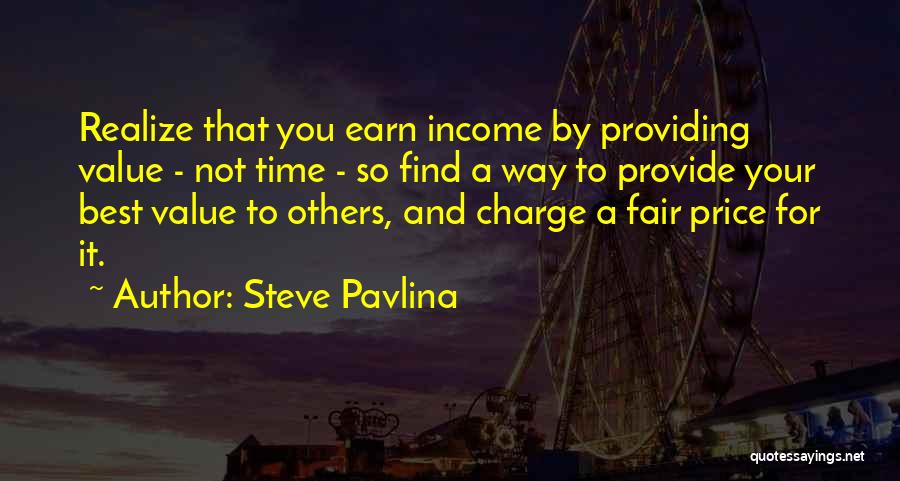 Realize that you earn income by providing value - not time - so find a way to provide your best value to others, and charge a fair price for it.

~ Author: Steve Pavlina

quotessayings.net